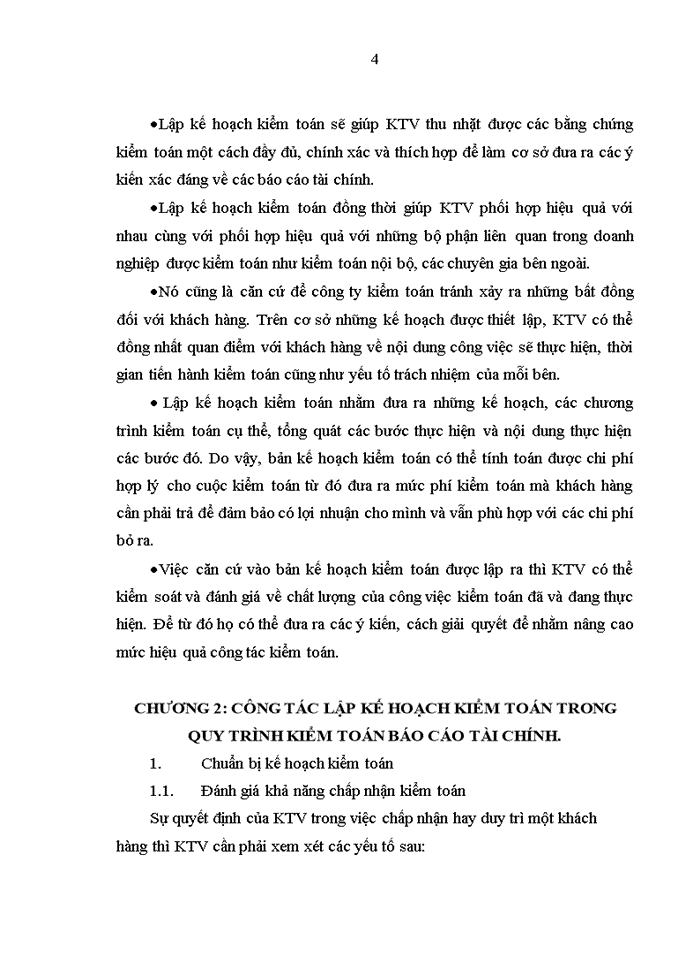 4

•Lập kế hoạch kiểm toán sẽ giúp KTV thu nhặt được các bằng chứng kiểm toán một cách đầy đủ, chính xác và thích hợp để làm cơ sở đưa ra các ý kiến xác đáng về các báo cáo tài chính.

•Lập kế hoạch kiểm toán đồng thời giúp KTV phối hợp hiệu quả với nhau cùng với phối hợp hiệu quả với những bộ phận liên quan trong doanh nghiệp được kiểm toán như kiểm toán nội bộ, các chuyên gia bên ngoài.

•Nó cũng là căn cứ để công ty kiểm toán tránh xảy ra những bất đồng đối với khách hàng. Trên cơ sở những kế hoạch được thiết lập, KTV có thể đồng nhất quan điểm với khách hàng về nội dung công việc sẽ thực hiện, thời gian tiến hành kiểm toán cũng như yếu tố trách nhiệm của mỗi bên.

• Lập kế hoạch kiểm toán nhằm đưa ra những kế hoạch, các chương trình kiểm toán cụ thể, tổng quát các bước thực hiện và nội dung thực hiện các bước đó. Do vậy, bản kế hoạch kiểm toán có thể tính toán được chi phí hợp lý cho cuộc kiểm toán từ đó đưa ra mức phí kiểm toán mà khách hàng cần phải trả để đảm bảo có lợi nhuận cho mình và vẫn phù hợp với các chi phí bỏ ra.

•Việc căn cứ vào bản kế hoạch kiểm toán được lập ra thì KTV có thể kiểm soát và đánh giá về chất lượng của công việc kiểm toán đã và đang thực hiện. Để từ đó họ có thể đưa ra các ý kiến, cách giải quyết để nhằm nâng cao mức hiệu quả công tác kiểm toán.

CHƯƠNG 2: CÔNG TÁC LẬP KẾ HOẠCH KIỂM TOÁN TRONG QUY TRÌNH KIỂM TOÁN BÁO CÁO TÀI CHÍNH.

1. Chuẩn bị kế hoạch kiểm toán

1.1. Đánh giá khả năng chấp nhận kiểm toán

Sự quyết định của KTV trong việc chấp nhận hay duy trì một khách hàng thì KTV cần phải xem xét các yếu tố sau: